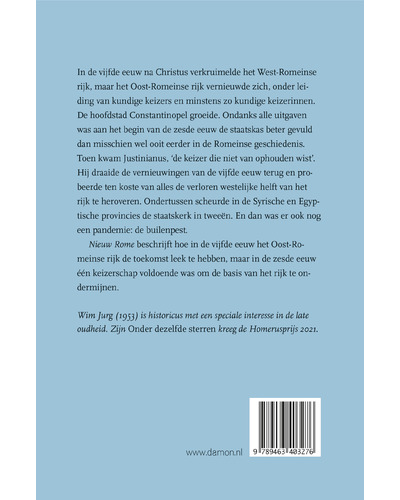 In de vijfde eeuw na Christus verkruimelde het West-Romeinse rijk, maar het Oost-Romeinse rijk vernieuwde zich, onder leiding van kundige keizers en minstens zo kundige keizerinnen. De hoofdstad Constantinopel groeide. Ondanks alle uitgaven was aan het begin van de zesde eeuw de staatskas beter gevuld dan misschien wel ooit eerder in de Romeinse geschiedenis. Toen kwam Justinianus, 'de keizer die niet van ophouden wist'. Hij draaide de vernieuwingen van de vijfde eeuw terug en probeerde ten koste van alles de verloren westelijke helft van het rijk te heroveren. Ondertussen scheurde in de Syrische en Egyptische provincies de staatskerk in tweeën. En dan was er ook nog een pandemie: de builenpest.

Nieuw Rome beschrijft hoe in de vijfde eeuw het Oost-Romeinse rijk de toekomst leek te hebben, maar in de zesde eeuw één keizerschap voldoende was om de basis van het rijk te ondermijnen.

Wim Jurg (1953) is historicus met een speciale interesse in de late oudheid. Zijn Onder dezelfde sterren kreeg de Homerusprijs 2021.

www.damon.nl

9 789463 403276